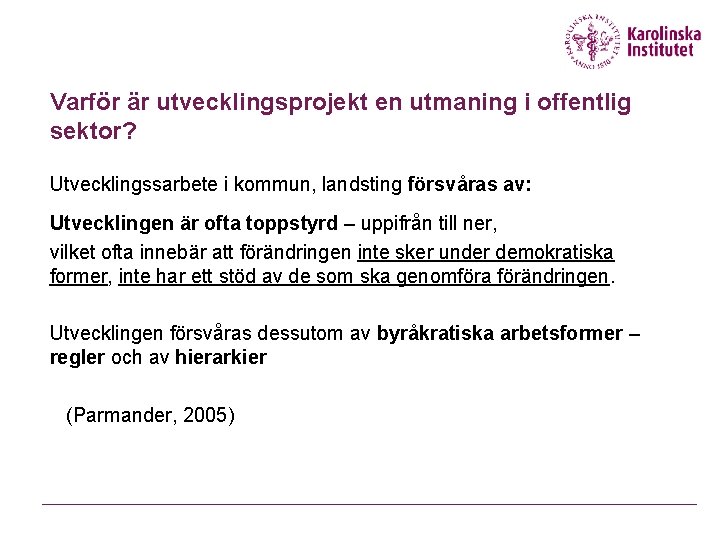 Karolinska Institutet

Varför är utvecklingsprojekt en utmaning i offentlig sektor?

Utvecklingssarbete i kommun, landsting försvåras av:

Utvecklingen är ofta toppstyrd – uppifrån till ner,

vilket ofta innebär att förändringen inte sker under demokratiska former, inte har ett stöd av de som ska genomföra förändringen.

Utvecklingen försvåras dessutom av byråkratiska arbetsformer – regler och av hierarkier

(Parmander, 2005)